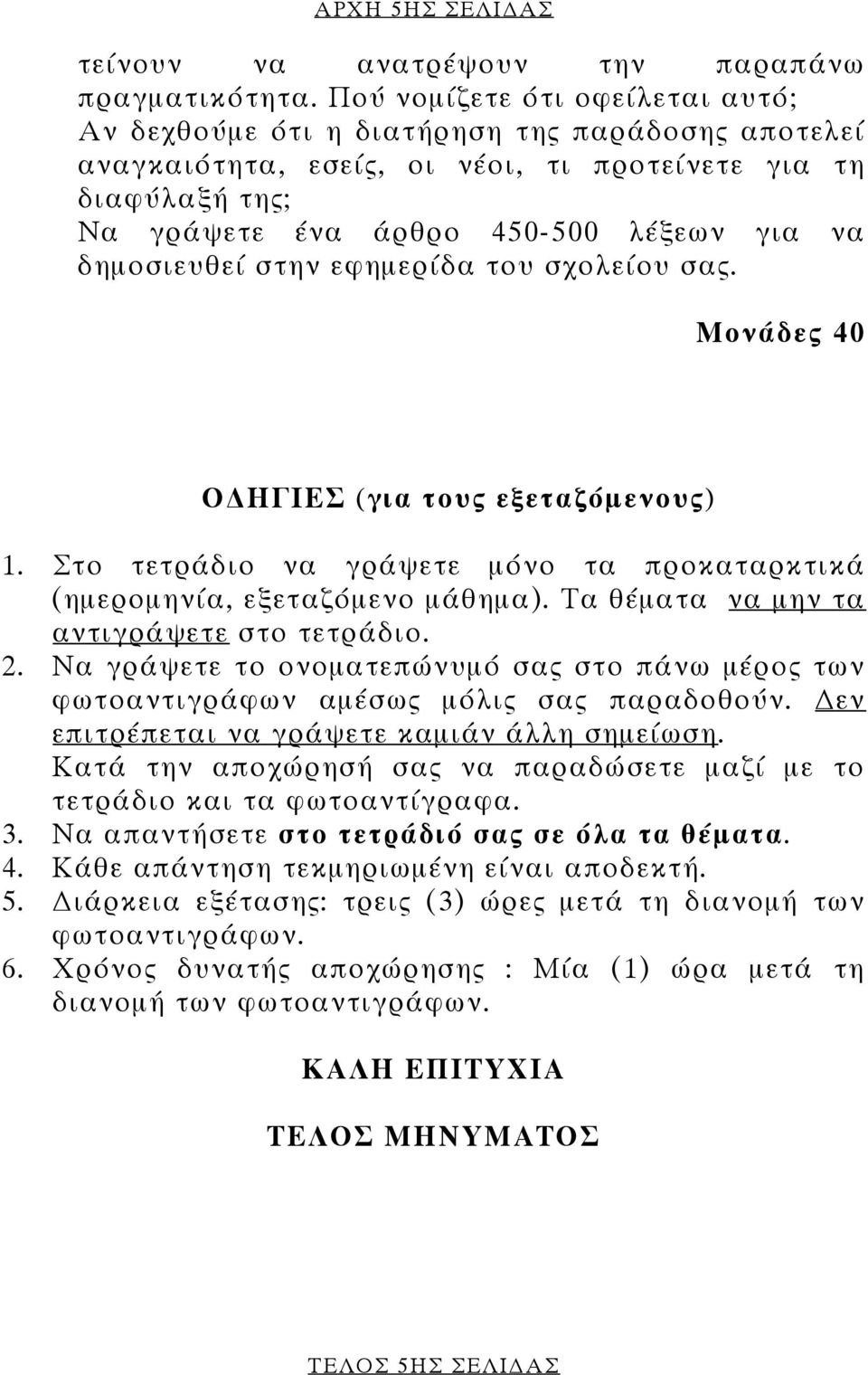 ΑΡΧΗ 5ΗΣ ΣΕΛΙΔΑΣ

τείνουν να ανατρέψουν την παραπάνω πραγματικότητα. Πού νομίζετε ότι οφείλεται αυτό; Αν δεχθούμε ότι η διατήρηση της παράδοσης αποτελεί αναγκαιότητα, εσείς, οι νέοι, τι προτείνετε για τη διαφύλαξή της;
Να γράψετε ένα άρθρο 450-500 λέξεων για να δημοσιευθεί στην εφημερίδα του σχολείου σας.

Μονάδες 40

ΟΔΗΓΙΕΣ (για τους εξεταζόμενους)

1. Στο τετράδιο να γράψετε μόνο τα προκαταρκτικά (ημερομηνία, εξεταζόμενο μάθημα). Τα θέματα να μην τα αντιγράψετε στο τετράδιο.
2. Να γράψετε το ονοματεπώνυμό σας στο πάνω μέρος των φωτοαντιγράφων αμέσως μόλις σας παραδοθούν. Δεν επιτρέπεται να γράψετε καμιάν άλλη σημείωση. Κατά την αποχώρησή σας να παραδώσετε μαζί με το τετράδιο και τα φωτοαντίγραφα.
3. Να απαντήσετε στο τετράδιό σας σε όλα τα θέματα.
4. Κάθε απάντηση τεκμηριωμένη είναι αποδεκτή.
5. Διάρκεια εξέτασης: τρεις (3) ώρες μετά τη διανομή των φωτοαντιγράφων.
6. Χρόνος δυνατής αποχώρησης : Μία (1) ώρα μετά τη διανομή των φωτοαντιγράφων.

ΚΑΛΗ ΕΠΙΤΥΧΙΑ

ΤΕΛΟΣ ΜΗΝΥΜΑΤΟΣ

ΤΕΛΟΣ 5ΗΣ ΣΕΛΙΔΑΣ